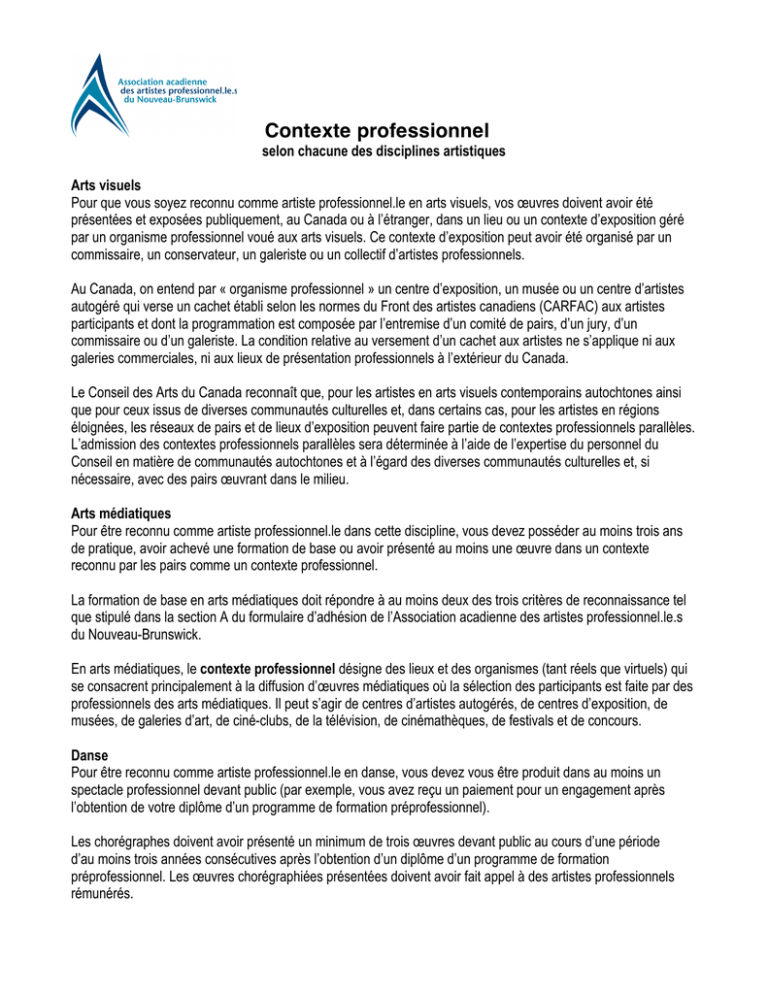 Association acadienne des artistes professionnel.le.s du Nouveau-Brunswick

Contexte professionnel
selon chacune des disciplines artistiques

Arts visuels
Pour que vous soyez reconnu comme artiste professionnel.le en arts visuels, vos œuvres doivent avoir été présentées et exposées publiquement, au Canada ou à l'étranger, dans un lieu ou un contexte d'exposition géré par un organisme professionnel voué aux arts visuels. Ce contexte d'exposition peut avoir été organisé par un commissaire, un conservateur, un galeriste ou un collectif d'artistes professionnels.

Au Canada, on entend par « organisme professionnel » un centre d'exposition, un musée ou un centre d'artistes autogéré qui verse un cachet établi selon les normes du Front des artistes canadiens (CARFAC) aux artistes participants et dont la programmation est composée par l'entremise d'un comité de pairs, d'un jury, d'un commissaire ou d'un galeriste. La condition relative au versement d'un cachet aux artistes ne s'applique ni aux galeries commerciales, ni aux lieux de présentation professionnels à l'extérieur du Canada.

Le Conseil des Arts du Canada reconnaît que, pour les artistes en arts visuels contemporains autochtones ainsi que pour ceux issus de diverses communautés culturelles et, dans certains cas, pour les artistes en régions éloignées, les réseaux de pairs et de lieux d'exposition peuvent faire partie de contextes professionnels parallèles. L'admission des contextes professionnels parallèles sera déterminée à l'aide de l'expertise du personnel du Conseil en matière de communautés autochtones et à l'égard des diverses communautés culturelles et, si nécessaire, avec des pairs œuvrant dans le milieu.

Arts médiatiques
Pour être reconnu comme artiste professionnel.le dans cette discipline, vous devez posséder au moins trois ans de pratique, avoir achevé une formation de base ou avoir présenté au moins une œuvre dans un contexte reconnu par les pairs comme un contexte professionnel.

La formation de base en arts médiatiques doit répondre à au moins deux des trois critères de reconnaissance tel que stipulé dans la section A du formulaire d'adhésion de l'Association acadienne des artistes professionnel.le.s du Nouveau-Brunswick.

En arts médiatiques, le contexte professionnel désigne des lieux et des organismes (tant réels que virtuels) qui se consacrent principalement à la diffusion d'œuvres médiatiques où la sélection des participants est faite par des professionnels des arts médiatiques. Il peut s'agir de centres d'artistes autogérés, de centres d'exposition, de musées, de galeries d'art, de ciné-clubs, de la télévision, de cinémathèques, de festivals et de concours.

Danse
Pour être reconnu comme artiste professionnel.le en danse, vous devez vous être produit dans au moins un spectacle professionnel devant public (par exemple, vous avez reçu un paiement pour un engagement après l'obtention de votre diplôme d'un programme de formation préprofessionnel).

Les chorégraphes doivent avoir présenté un minimum de trois œuvres devant public au cours d'une période d'au moins trois années consécutives après l'obtention d'un diplôme d'un programme de formation préprofessionnel. Les œuvres chorégraphiées présentées doivent avoir fait appel à des artistes professionnels rémunérés.